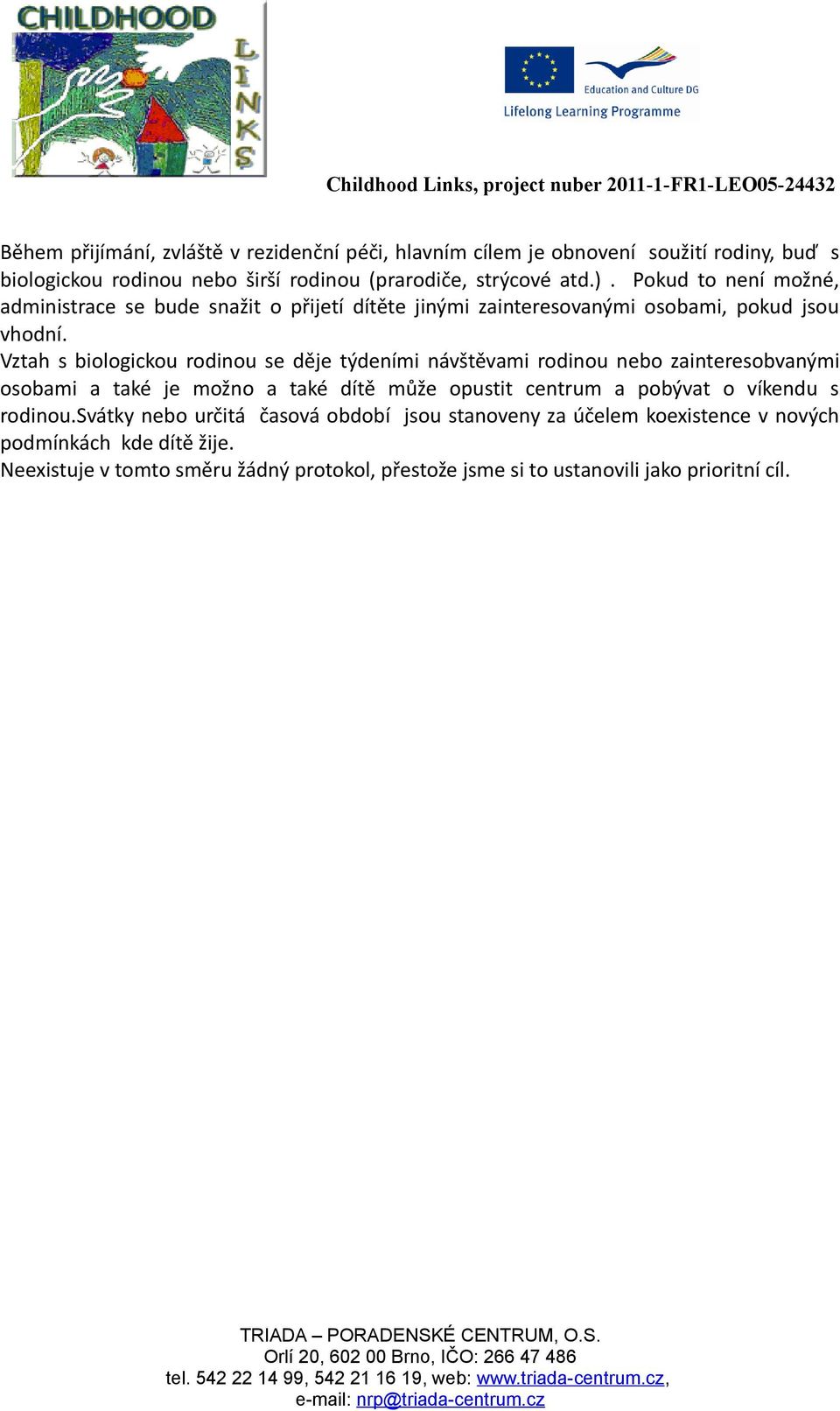 CHILDHOOD LINKS

Education and Culture DG
Lifelong Learning Programme

Childhood Links, project nuber 2011-1-FR1-LEO05-24432

Během přijímání, zvláště v rezidenční péči, hlavním cílem je obnovení soužití rodiny, buď s biologickou rodinou nebo širší rodinou (prarodiče, strýcové atd.) . Pokud to není možné, administrace se bude snažit o přijetí dítěte jinými zainteresovanými osobami, pokud jsou vhodní.
Vztah s biologickou rodinou se děje týdeními návštěvami rodinou nebo zainteresobvanými osobami a také je možno a také dítě může opustit centrum a pobývat o víkendu s rodinou.Svátky nebo určitá časová období jsou stanoveny za účelem koexistence v nových podmínkách kde dítě žije.
Neexistuje v tomto směru žádný protokol, přestože jsme si to ustanovili jako prioritní cíl.

TRIADA – PORADENSKÉ CENTRUM, O.S.
Orlí 20, 602 00 Brno, IČO: 266 47 486
tel. 542 22 14 99, 542 21 16 19, web: www.triada-centrum.cz,
e-mail: nrp@triada-centrum.cz